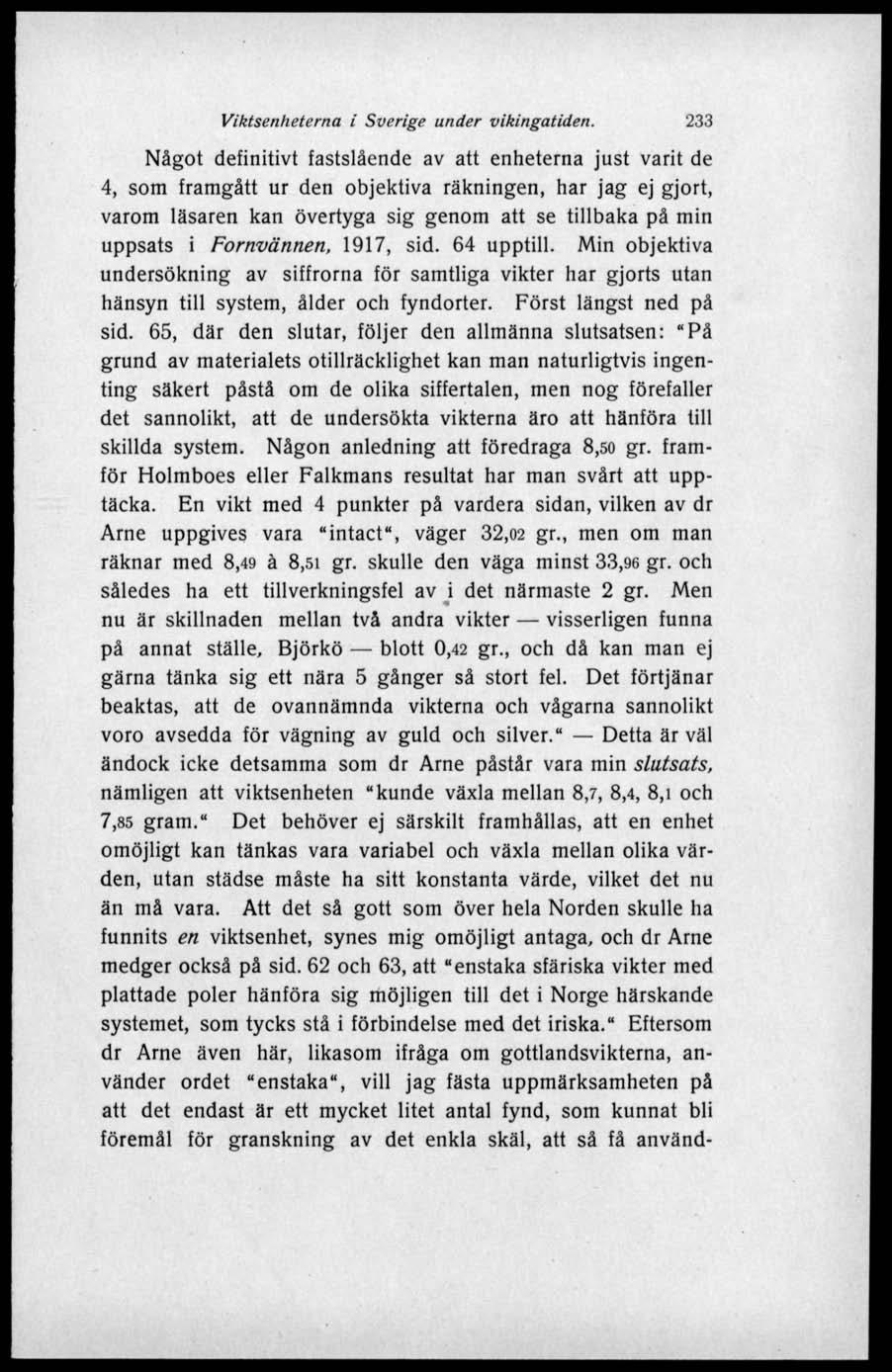 Viktsenheterna i Sverige under vikingatiden. 233

Något definitivt fastslående av att enheterna just varit de 4, som framgått ur den objektiva räkningen, har jag ej gjort, varom läsaren kan övertyga sig genom att se tillbaka på min uppsats i Fornvännen, 1917, sid. 64 upptill. Min objektiva undersökning av siffrorna för samtliga vikter har gjorts utan hänsyn till system, ålder och fyndorter. Först längst ned på sid. 65, där den slutar, följer den allmänna slutsatsen: "På grund av materialets otillräcklighet kan man naturligtvis ingenting säkert påstå om de olika siffertalen, men nog förefaller det sannolikt, att de undersökta vikterna äro att hänföra till skillda system. Någon anledning att föredraga 8,50 gr. framför Holmboes eller Falkmans resultat har man svårt att upptäcka. En vikt med 4 punkter på vardera sidan, vilken av dr Arne uppgives vara "intact", väger 32,02 gr., men om man räknar med 8,49 à 8,51 gr. skulle den väga minst 33,96 gr. och således ha ett tillverkningsfel av i det närmaste 2 gr. Men nu är skillnaden mellan två andra vikter — visserligen funna på annat ställe, Björkö — blott 0,42 gr., och då kan man ej gärna tänka sig ett nära 5 gånger så stort fel. Det förtjänar beaktas, att de ovannämnda vikterna och vågarna sannolikt voro avsedda för vägning av guld och silver." — Detta är väl ändock icke detsamma som dr Arne påstår vara min slutsats, nämligen att viktsenheten "kunde växla mellan 8,7, 8,4, 8,1 och 7,85 gram." Det behöver ej särskilt framhållas, att en enhet omöjligt kan tänkas vara variabel och växla mellan olika värden, utan städse måste ha sitt konstanta värde, vilket det nu än må vara. Att det så gott som över hela Norden skulle ha funnits en viktsenhet, synes mig omöjligt antaga, och dr Arne medger också på sid. 62 och 63, att "enstaka sfäriska vikter med plattade poler hänföra sig möjligen till det i Norge härskande systemet, som tycks stå i förbindelse med det iriska." Eftersom dr Arne även här, likasom ifråga om gottlandsvikterna, använder ordet "enstaka", vill jag fästa uppmärksamheten på att det endast är ett mycket litet antal fynd, som kunnat bli föremål för granskning av det enkla skäl, att så få använd-